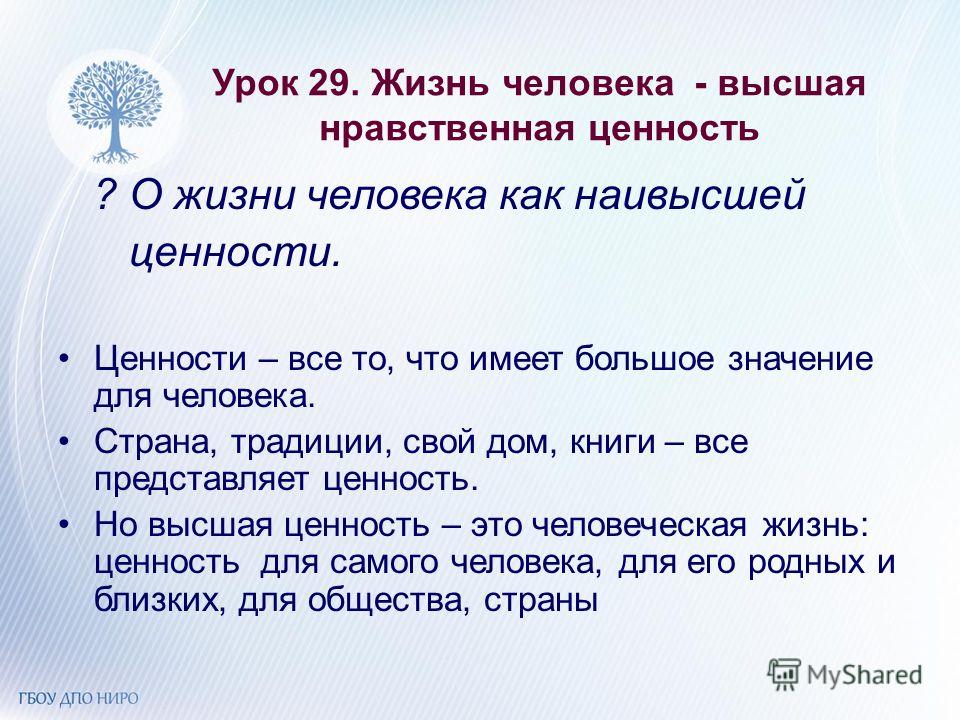 Урок 29. Жизнь человека - высшая нравственная ценность

? О жизни человека как наивысшей ценности.

• Ценности – все то, что имеет большое значение для человека.
• Страна, традиции, свой дом, книги – все представляет ценность.
• Но высшая ценность – это человеческая жизнь: ценность для самого человека, для его родных и близких, для общества, страны

ГБОУ ДПО НИРО

MyShared